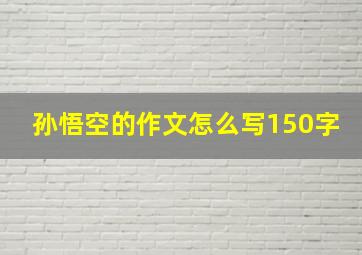 孙悟空的作文怎么写150字